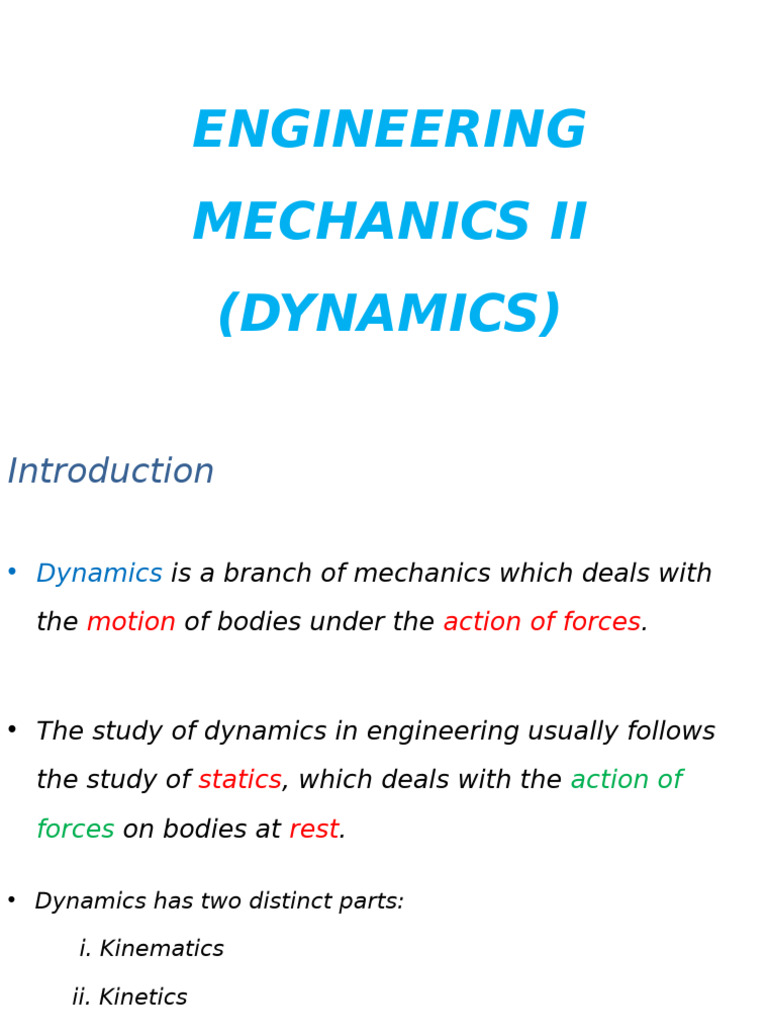 ENGINEERING MECHANICS II (DYNAMICS)

Introduction

• Dynamics is a branch of mechanics which deals with the motion of bodies under the action of forces.

• The study of dynamics in engineering usually follows the study of statics, which deals with the action of forces on bodies at rest.

• Dynamics has two distinct parts:
i. Kinematics
ii. Kinetics